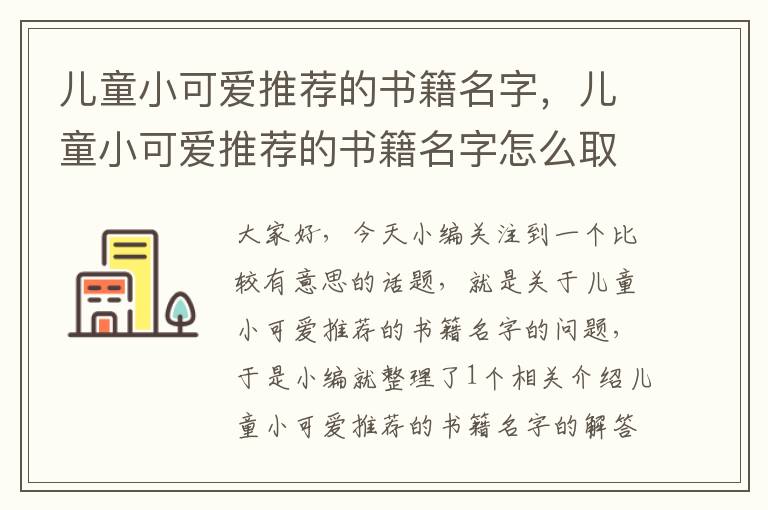 儿童小可爱推荐的书籍名字，儿童小可爱推荐的书籍名字怎么取

大家好，今天小编关注到一个比较有意思的话题，就是关于儿童小可爱推荐的书籍名字的问题，于是小编就整理了1个相关介绍儿童小可爱推荐的书籍名字的解答